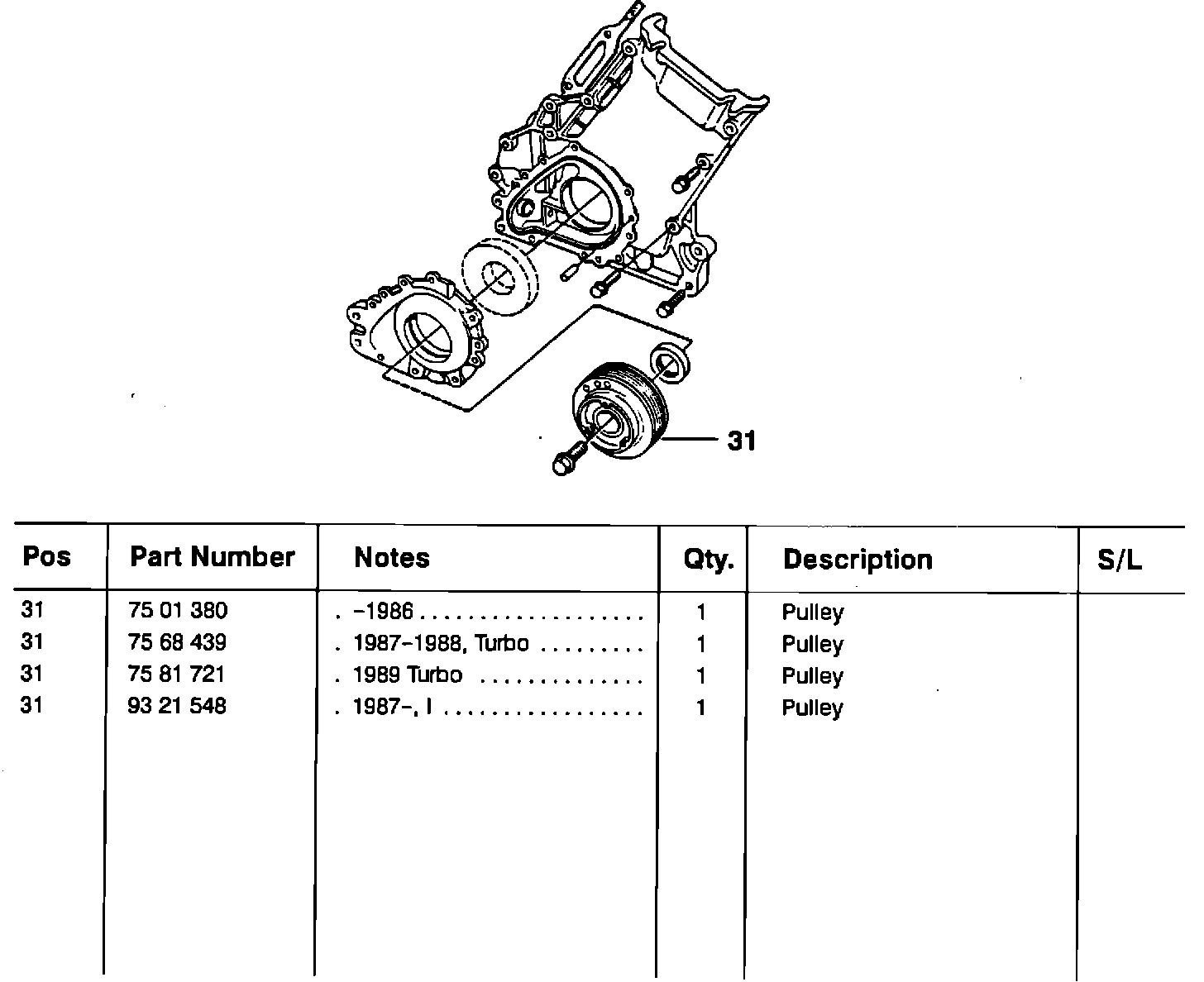 31

| Pos | Part Number | Notes | Qty. | Description | S/L |
|---|---|---|---|---|---|
| 31 | 75 01 380 | . -1986 . . . . . . . . . . . . . . . . . . . | 1 | Pulley | |
| 31 | 75 68 439 | . 1987-1988, Turbo . . . . . . . . . | 1 | Pulley | |
| 31 | 75 81 721 | . 1989 Turbo . . . . . . . . . . . . . . | 1 | Pulley | |
| 31 | 93 21 548 | . 1987-, I . . . . . . . . . . . . . . . . . | 1 | Pulley | |